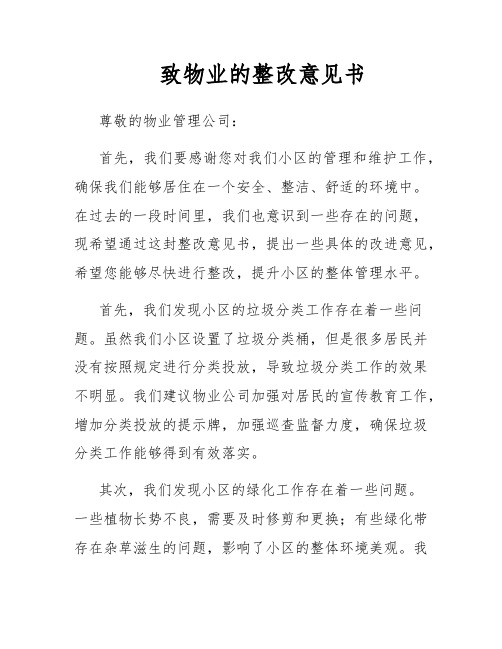 致物业的整改意见书

尊敬的物业管理公司：

首先，我们要感谢您对我们小区的管理和维护工作，确保我们能够居住在一个安全、整洁、舒适的环境中。在过去的一段时间里，我们也意识到一些存在的问题，现希望通过这封整改意见书，提出一些具体的改进意见，希望您能够尽快进行整改，提升小区的整体管理水平。

首先，我们发现小区的垃圾分类工作存在着一些问题。虽然我们小区设置了垃圾分类桶，但是很多居民并没有按照规定进行分类投放，导致垃圾分类工作的效果不明显。我们建议物业公司加强对居民的宣传教育工作，增加分类投放的提示牌，加强巡查监督力度，确保垃圾分类工作能够得到有效落实。

其次，我们发现小区的绿化工作存在着一些问题。一些植物长势不良，需要及时修剪和更换；有些绿化带存在杂草滋生的问题，影响了小区的整体环境美观。我